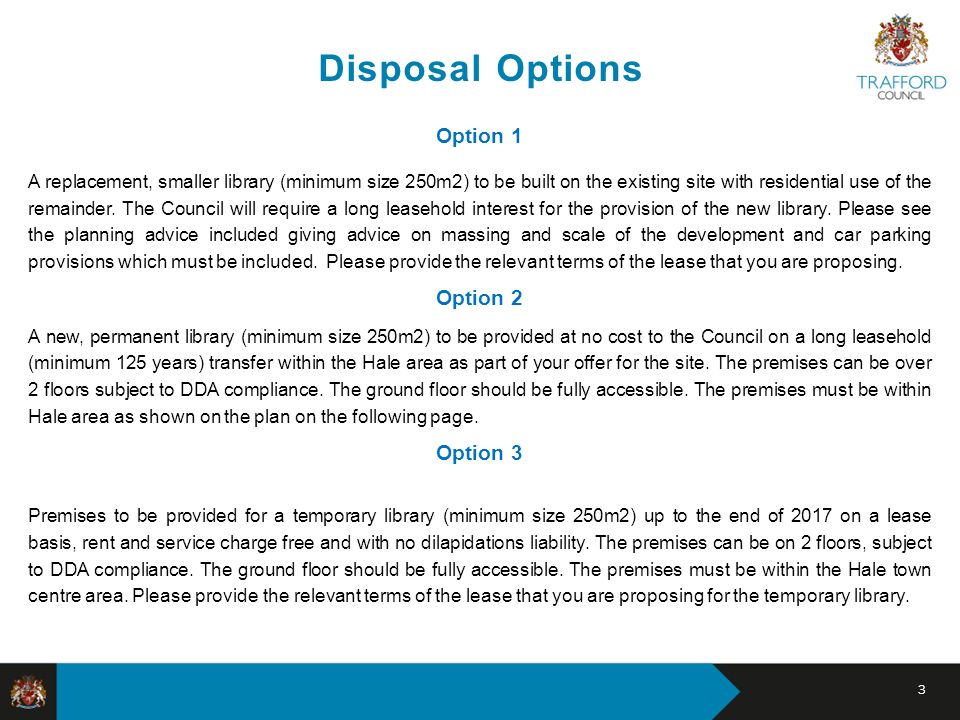 Disposal Options

TRAFFORD COUNCIL

Option 1

A replacement, smaller library (minimum size 250m2) to be built on the existing site with residential use of the remainder. The Council will require a long leasehold interest for the provision of the new library. Please see the planning advice included giving advice on massing and scale of the development and car parking provisions which must be included. Please provide the relevant terms of the lease that you are proposing.

Option 2

A new, permanent library (minimum size 250m2) to be provided at no cost to the Council on a long leasehold (minimum 125 years) transfer within the Hale area as part of your offer for the site. The premises can be over 2 floors subject to DDA compliance. The ground floor should be fully accessible. The premises must be within Hale area as shown on the plan on the following page.

Option 3

Premises to be provided for a temporary library (minimum size 250m2) up to the end of 2017 on a lease basis, rent and service charge free and with no dilapidations liability. The premises can be on 2 floors, subject to DDA compliance. The ground floor should be fully accessible. The premises must be within the Hale town centre area. Please provide the relevant terms of the lease that you are proposing for the temporary library.

3